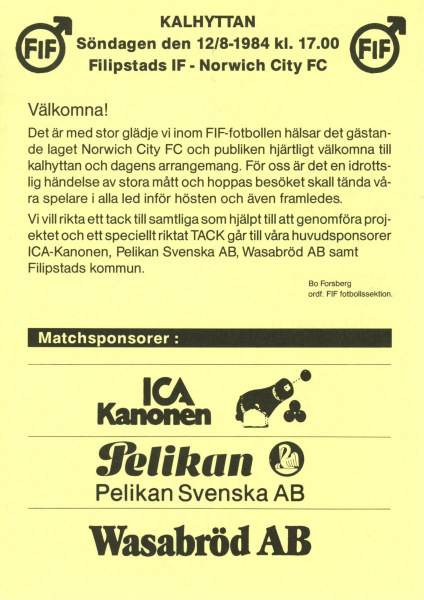 FIF

KALHYTTAN
Söndagen den 12/8-1984 kl. 17.00
Filipstads IF - Norwich City FC

FIF

Välkomna!

Det är med stor glädje vi inom FIF-fotbollen hälsar det gästande laget Norwich City FC och publiken hjärtligt välkomna till kalhyttan och dagens arrangemang. För oss är det en idrottslig händelse av stora mått och hoppas besöket skall tända våra spelare i alla led inför hösten och även framledes.

Vi vill rikta ett tack till samtliga som hjälpt till att genomföra projektet och ett speciellt riktat TACK går till våra huvudsponsorer ICA-Kanonen, Pelikan Svenska AB, Wasabröd AB samt Filipstads kommun.

Bo Forsberg
ordf. FIF fotbollssektion.

Matchsponsorer :

ICA Kanonen

Pelikan

Pelikan Svenska AB

Wasabröd AB